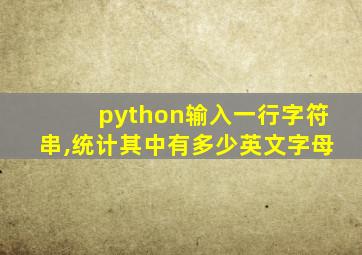 python输入一行字符串,统计其中有多少英文字母